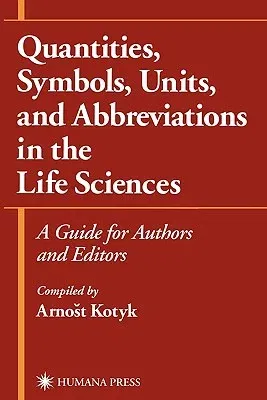 Quantities, Symbols, Units, and Abbreviations in the Life Sciences

A Guide for Authors and Editors

Compiled by
Arnošt Kotyk

HUMANA PRESS